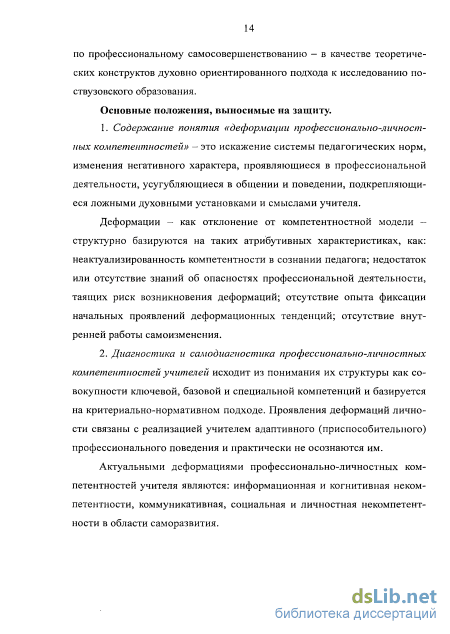 14

по профессиональному самосовершенствованию – в качестве теоретических конструктов духовно ориентированного подхода к исследованию поствузовского образования.

Основные положения, выносимые на защиту.

1. Содержание понятия «деформации профессионально-личностных компетентностей» – это искажение системы педагогических норм, изменения негативного характера, проявляющиеся в профессиональной деятельности, усугубляющиеся в общении и поведении, подкрепляющиеся ложными духовными установками и смыслами учителя.

Деформации – как отклонение от компетентностной модели – структурно базируются на таких атрибутивных характеристиках, как: неактуализированность компетентности в сознании педагога; недостаток или отсутствие знаний об опасностях профессиональной деятельности, таящих риск возникновения деформаций; отсутствие опыта фиксации начальных проявлений деформационных тенденций; отсутствие внутренней работы самоизменения.

2. Диагностика и самодиагностика профессионально-личностных компетентностей учителей исходит из понимания их структуры как совокупности ключевой, базовой и специальной компетенций и базируется на критериально-нормативном подходе. Проявления деформаций личности связаны с реализацией учителем адаптивного (приспособительного) профессионального поведения и практически не осознаются им.

Актуальными деформациями профессионально-личностных компетентностей учителя являются: информационная и когнитивная некомпетентности, коммуникативная, социальная и личностная некомпетентности в области саморазвития.

dsLib.net
библиотека диссертаций